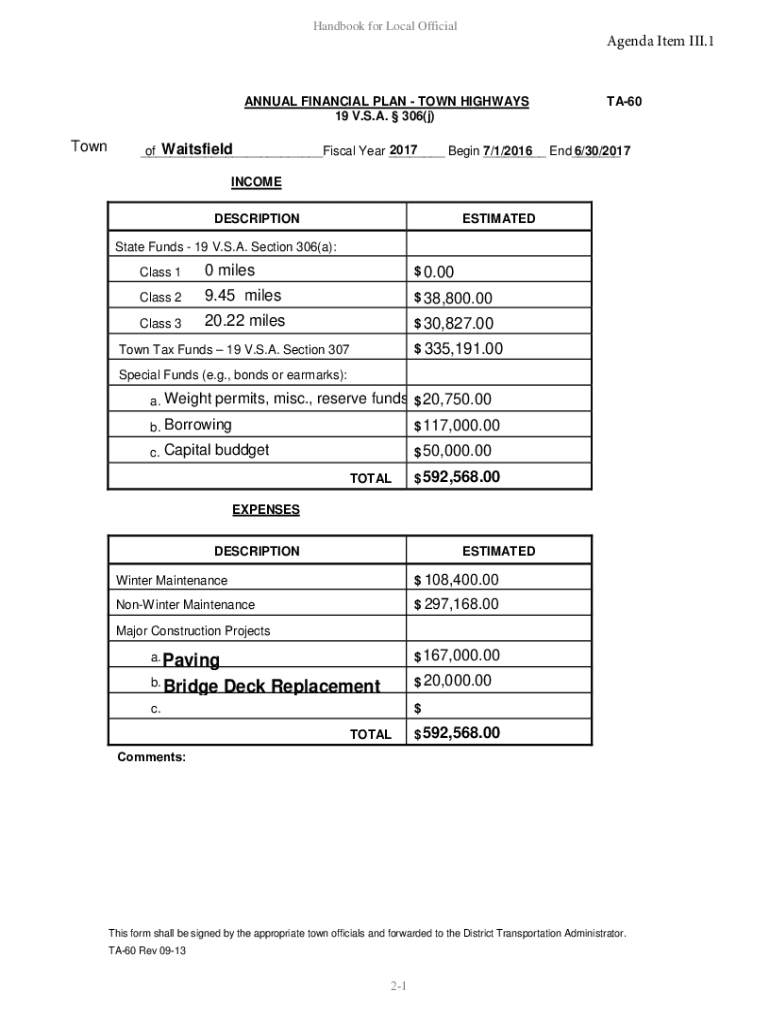 Handbook for Local Official

Agenda Item III.1

ANNUAL FINANCIAL PLAN - TOWN HIGHWAYS
19 V.S.A. § 306(j)

TA-60

Town of Waitsfield Fiscal Year 2017 Begin 7/1/2016 End 6/30/2017

INCOME

| DESCRIPTION | ESTIMATED |
|---|---|
| State Funds - 19 V.S.A. Section 306(a): | |
| Class 1 0 miles | $ 0.00 |
| Class 2 9.45 miles | $ 38,800.00 |
| Class 3 20.22 miles | $ 30,827.00 |
| Town Tax Funds – 19 V.S.A. Section 307 | $ 335,191.00 |
| Special Funds (e.g., bonds or earmarks): | |
| a. Weight permits, misc., reserve funds | $ 20,750.00 |
| b. Borrowing | $ 117,000.00 |
| c. Capital buddget | $ 50,000.00 |
| TOTAL | $ 592,568.00 |

EXPENSES

| DESCRIPTION | ESTIMATED |
|---|---|
| Winter Maintenance | $ 108,400.00 |
| Non-Winter Maintenance | $ 297,168.00 |
| Major Construction Projects | |
| a. Paving | $ 167,000.00 |
| b. Bridge Deck Replacement | $ 20,000.00 |
| c. | $ |
| TOTAL | $ 592,568.00 |

Comments:

This form shall be signed by the appropriate town officials and forwarded to the District Transportation Administrator.
TA-60 Rev 09-13

2-1